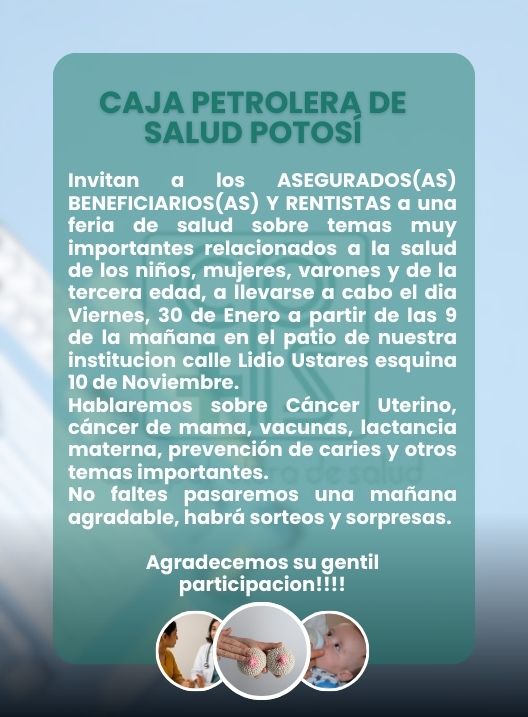 CAJA PETROLERA DE SALUD POTOSÍ

Invitan a los ASEGURADOS(AS) BENEFICIARIOS(AS) Y RENTISTAS a una feria de salud sobre temas muy importantes relacionados a la salud de los niños, mujeres, varones y de la tercera edad, a llevarse a cabo el dia Viernes, 30 de Enero a partir de las 9 de la mañana en el patio de nuestra institucion calle Lidio Ustares esquina 10 de Noviembre.
Hablaremos sobre Cáncer Uterino, cáncer de mama, vacunas, lactancia materna, prevención de caries y otros temas importantes.
No faltes pasaremos una mañana agradable, habrá sorteos y sorpresas.

Agradecemos su gentil participacion!!!!